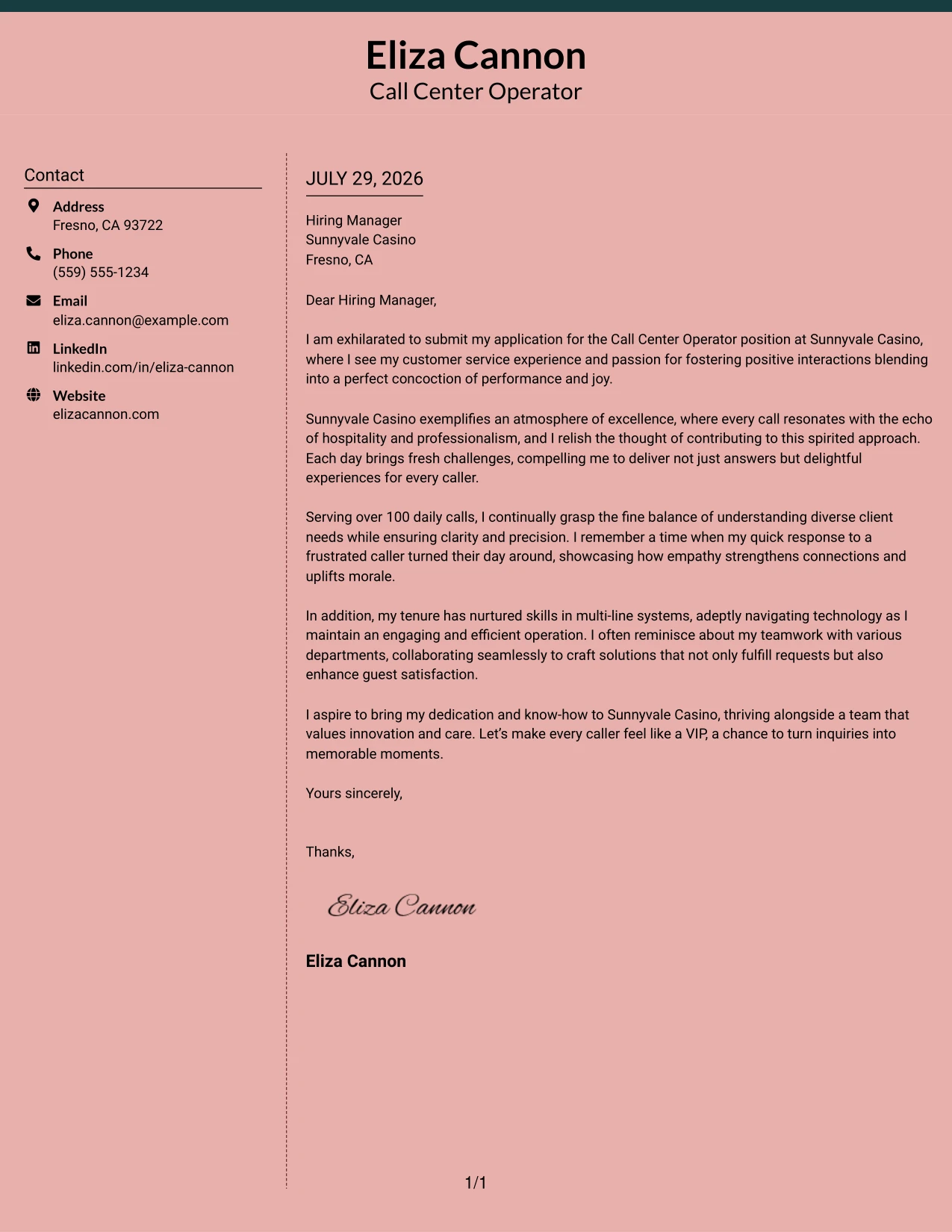 Eliza Cannon
Call Center Operator

Contact

Address
Fresno, CA 93722

Phone
(559) 555-1234

Email
eliza.cannon@example.com

LinkedIn
linkedin.com/in/eliza-cannon

Website
elizacannon.com

JULY 29, 2026

Hiring Manager
Sunnyvale Casino
Fresno, CA

Dear Hiring Manager,

I am exhilarated to submit my application for the Call Center Operator position at Sunnyvale Casino, where I see my customer service experience and passion for fostering positive interactions blending into a perfect concoction of performance and joy.

Sunnyvale Casino exemplifies an atmosphere of excellence, where every call resonates with the echo of hospitality and professionalism, and I relish the thought of contributing to this spirited approach. Each day brings fresh challenges, compelling me to deliver not just answers but delightful experiences for every caller.

Serving over 100 daily calls, I continually grasp the fine balance of understanding diverse client needs while ensuring clarity and precision. I remember a time when my quick response to a frustrated caller turned their day around, showcasing how empathy strengthens connections and uplifts morale.

In addition, my tenure has nurtured skills in multi-line systems, adeptly navigating technology as I maintain an engaging and efficient operation. I often reminisce about my teamwork with various departments, collaborating seamlessly to craft solutions that not only fulfill requests but also enhance guest satisfaction.

I aspire to bring my dedication and know-how to Sunnyvale Casino, thriving alongside a team that values innovation and care. Let's make every caller feel like a VIP, a chance to turn inquiries into memorable moments.

Yours sincerely,

Thanks,

Eliza Cannon

Eliza Cannon

1/1